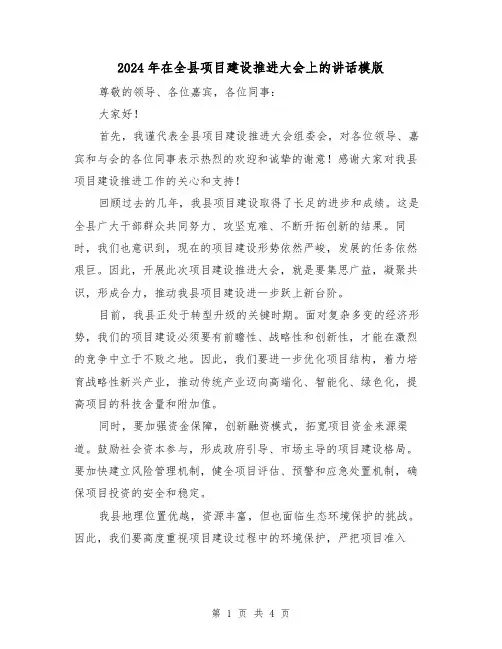 2024年在全县项目建设推进大会上的讲话模版

尊敬的领导、各位嘉宾，各位同事：

大家好！

首先，我谨代表全县项目建设推进大会组委会，对各位领导、嘉宾和与会的各位同事表示热烈的欢迎和诚挚的谢意！感谢大家对我县项目建设推进工作的关心和支持！

回顾过去的几年，我县项目建设取得了长足的进步和成绩。这是全县广大干部群众共同努力、攻坚克难、不断开拓创新的结果。同时，我们也意识到，现在的项目建设形势依然严峻，发展的任务依然艰巨。因此，开展此次项目建设推进大会，就是要集思广益，凝聚共识，形成合力，推动我县项目建设进一步跃上新台阶。

目前，我县正处于转型升级的关键时期。面对复杂多变的经济形势，我们的项目建设必须要有前瞻性、战略性和创新性，才能在激烈的竞争中立于不败之地。因此，我们要进一步优化项目结构，着力培育战略性新兴产业，推动传统产业迈向高端化、智能化、绿色化，提高项目的科技含量和附加值。

同时，要加强资金保障，创新融资模式，拓宽项目资金来源渠道。鼓励社会资本参与，形成政府引导、市场主导的项目建设格局。要加快建立风险管理机制，健全项目评估、预警和应急处置机制，确保项目投资的安全和稳定。

我县地理位置优越，资源丰富，但也面临生态环境保护的挑战。因此，我们要高度重视项目建设过程中的环境保护，严把项目准入

第 1 页 共 4 页